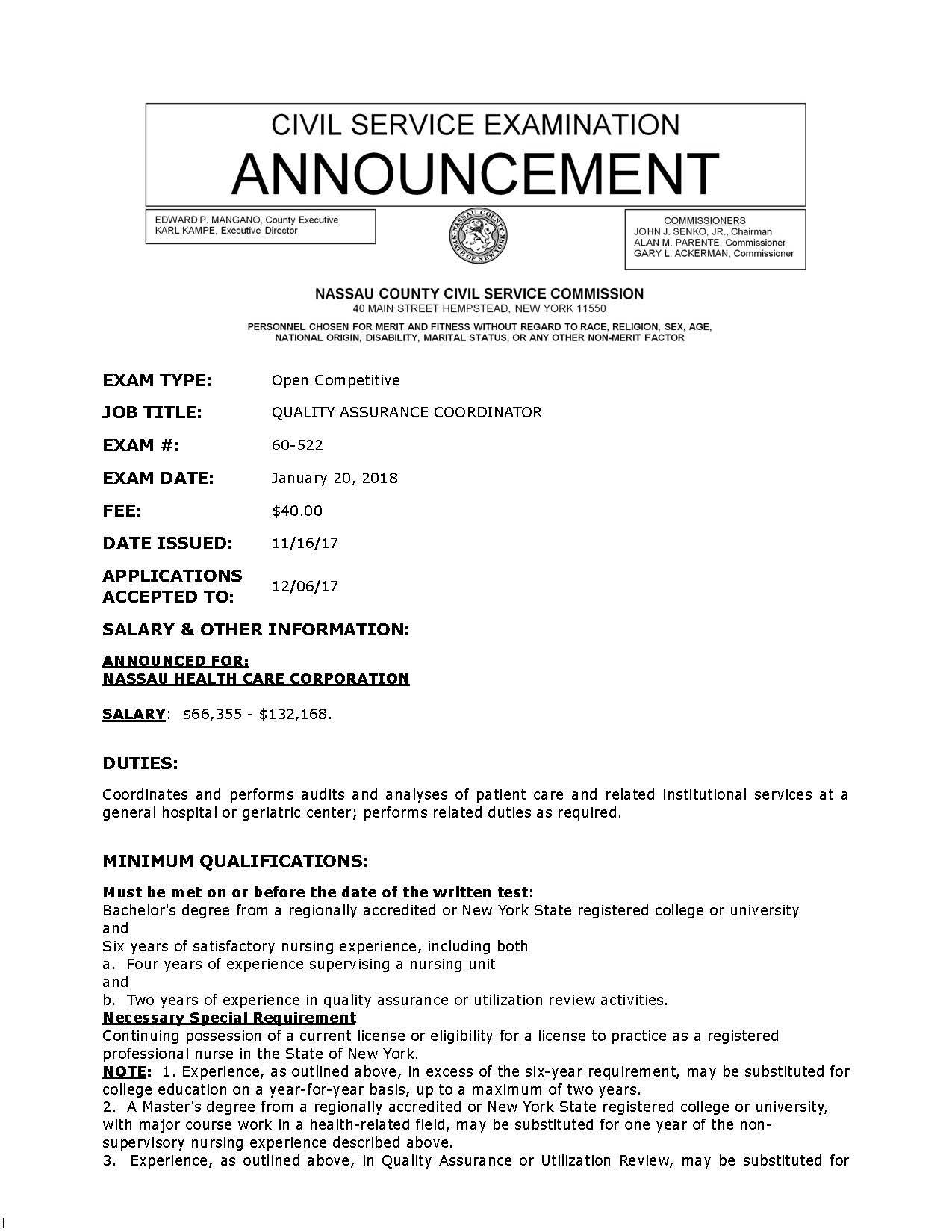 CIVIL SERVICE EXAMINATION
ANNOUNCEMENT

EDWARD P. MANGANO, County Executive
KARL KAMPE, Executive Director

NASSAU COUNTY STATE OF NEW YORK

COMMISSIONERS
JOHN J. SENKO, JR., Chairman
ALAN M. PARENTE, Commissioner
GARY L. ACKERMAN, Commissioner

NASSAU COUNTY CIVIL SERVICE COMMISSION
40 MAIN STREET HEMPSTEAD, NEW YORK 11550

PERSONNEL CHOSEN FOR MERIT AND FITNESS WITHOUT REGARD TO RACE, RELIGION, SEX, AGE, NATIONAL ORIGIN, DISABILITY, MARITAL STATUS, OR ANY OTHER NON-MERIT FACTOR

EXAM TYPE: Open Competitive

JOB TITLE: QUALITY ASSURANCE COORDINATOR

EXAM #: 60-522

EXAM DATE: January 20, 2018

FEE: $40.00

DATE ISSUED: 11/16/17

APPLICATIONS ACCEPTED TO: 12/06/17

SALARY & OTHER INFORMATION:

ANNOUNCED FOR:
NASSAU HEALTH CARE CORPORATION

SALARY: $66,355 - $132,168.

DUTIES:

Coordinates and performs audits and analyses of patient care and related institutional services at a general hospital or geriatric center; performs related duties as required.

MINIMUM QUALIFICATIONS:

Must be met on or before the date of the written test:
Bachelor's degree from a regionally accredited or New York State registered college or university
and
Six years of satisfactory nursing experience, including both
a. Four years of experience supervising a nursing unit
and
b. Two years of experience in quality assurance or utilization review activities.
Necessary Special Requirement
Continuing possession of a current license or eligibility for a license to practice as a registered professional nurse in the State of New York.
NOTE: 1. Experience, as outlined above, in excess of the six-year requirement, may be substituted for college education on a year-for-year basis, up to a maximum of two years.
2. A Master's degree from a regionally accredited or New York State registered college or university, with major course work in a health-related field, may be substituted for one year of the non-supervisory nursing experience described above.
3. Experience, as outlined above, in Quality Assurance or Utilization Review, may be substituted for

1